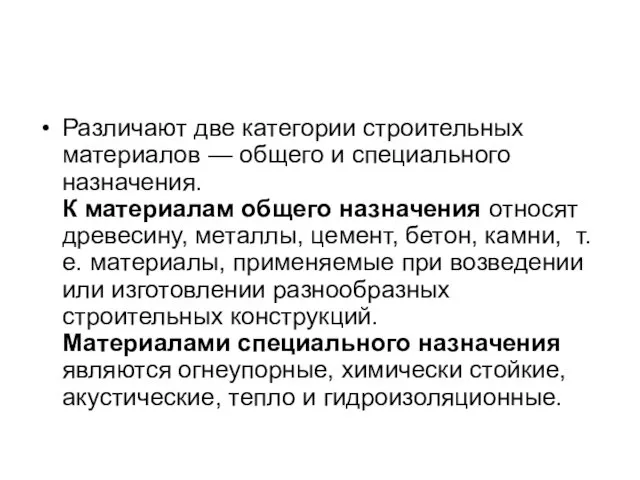 • Различают две категории строительных материалов — общего и специального назначения.
К материалам общего назначения относят древесину, металлы, цемент, бетон, камни, т. е. материалы, применяемые при возведении или изготовлении разнообразных строительных конструкций.
Материалами специального назначения являются огнеупорные, химически стойкие, акустические, тепло и гидроизоляционные.